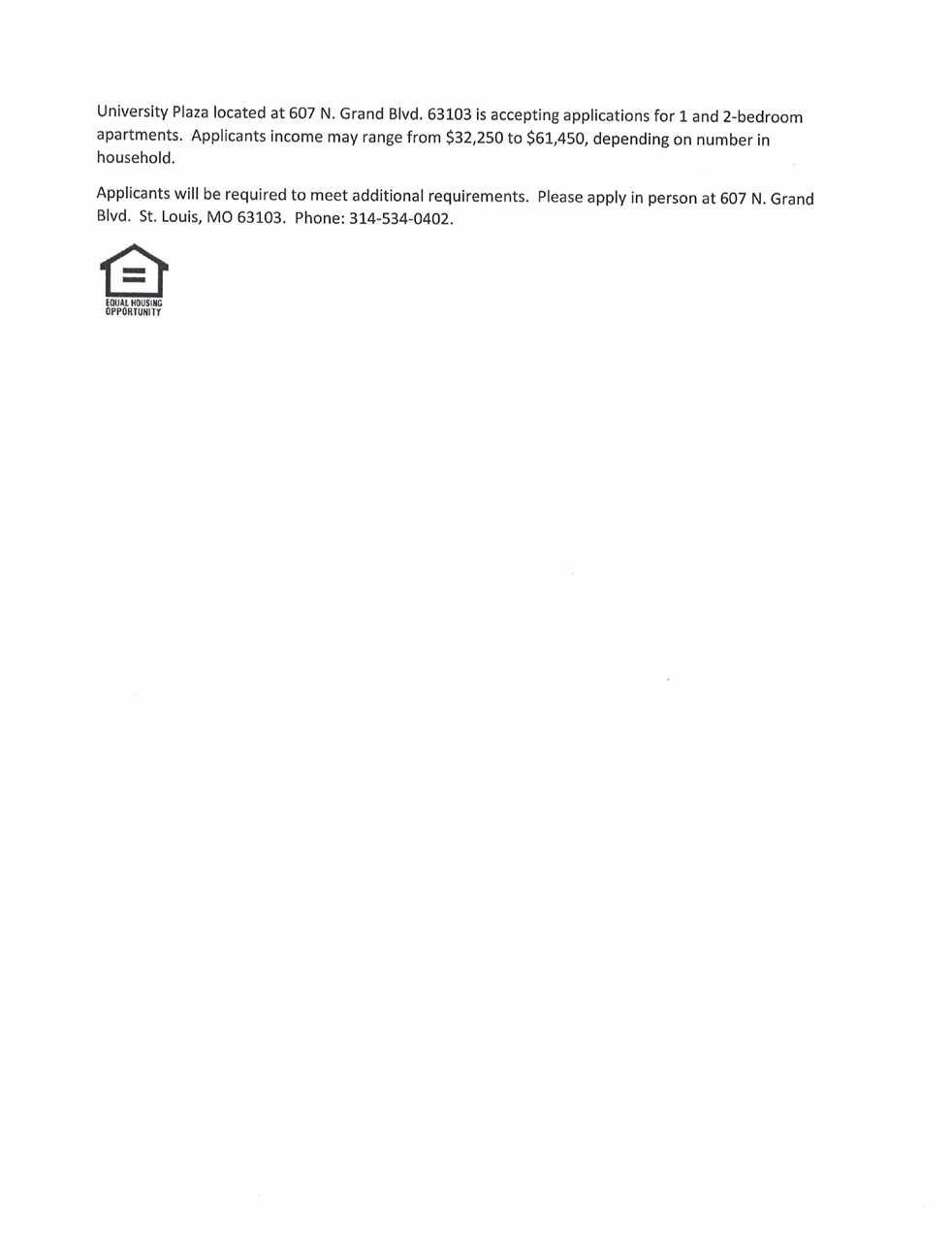 University Plaza located at 607 N. Grand Blvd. 63103 is accepting applications for 1 and 2-bedroom apartments. Applicants income may range from \$32,250 to \$61,450, depending on number in household.

Applicants will be required to meet additional requirements. Please apply in person at 607 N. Grand Blvd. St. Louis, MO 63103. Phone: 314-534-0402.

EQUAL HOUSING OPPORTUNITY